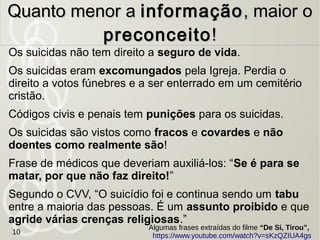 Quanto menor a informação, maior o preconceito!

Os suicidas não tem direito a seguro de vida.

Os suicidas eram excomungados pela Igreja. Perdia o direito a votos fúnebres e a ser enterrado em um cemitério cristão.

Códigos civis e penais tem punições para os suicidas.

Os suicidas são vistos como fracos e covardes e não doentes como realmente são!

Frase de médicos que deveriam auxiliá-los: "Se é para se matar, por que não faz direito!"

Segundo o CVV, "O suicídio foi e continua sendo um tabu entre a maioria das pessoas. É um assunto proibido e que agride várias crenças religiosas."

10

Algumas frases extraídas do filme "De Si, Tirou", https://www.youtube.com/watch?v=sKzQZIUA4gs